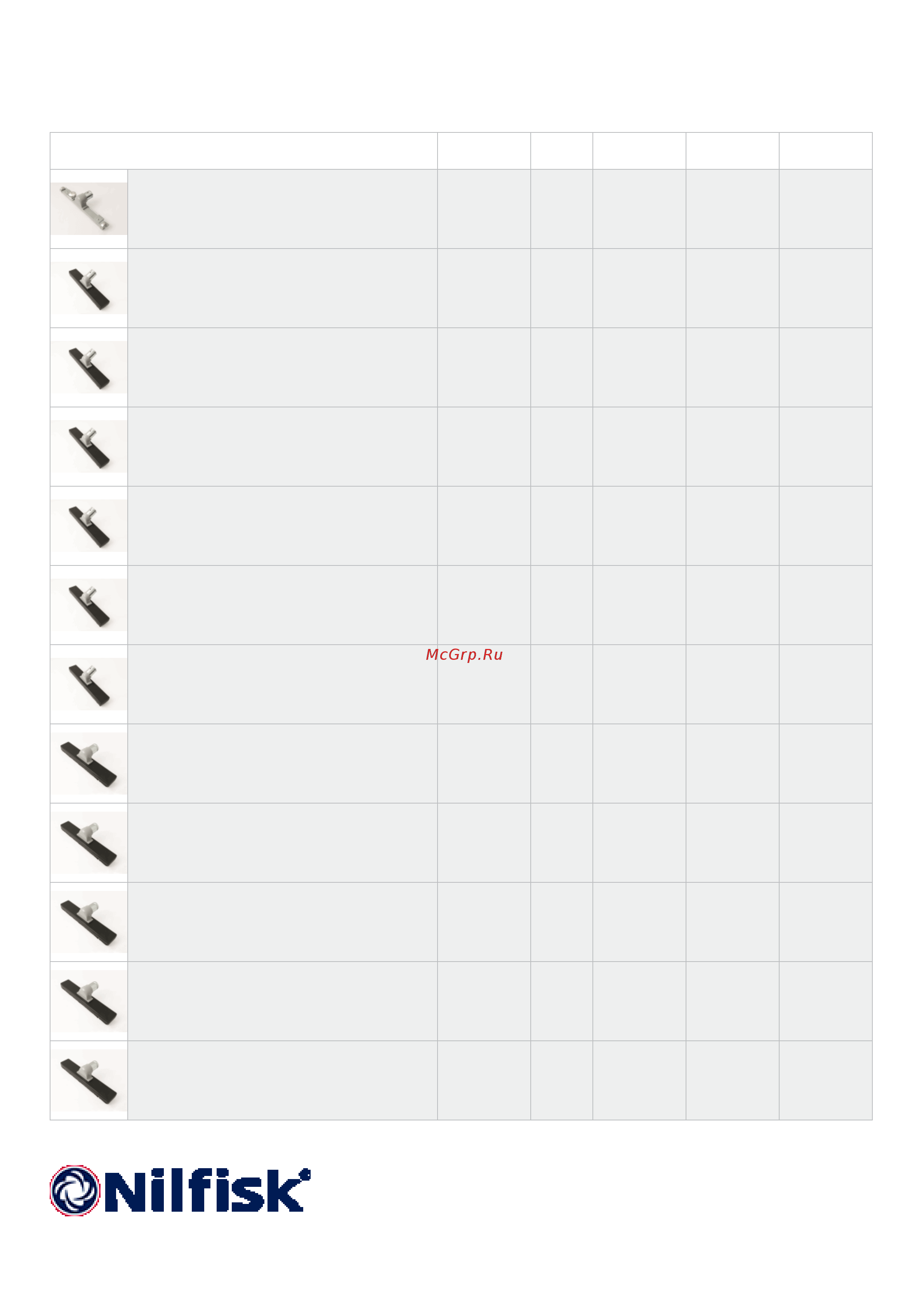 McGrp.Ru

Nilfisk